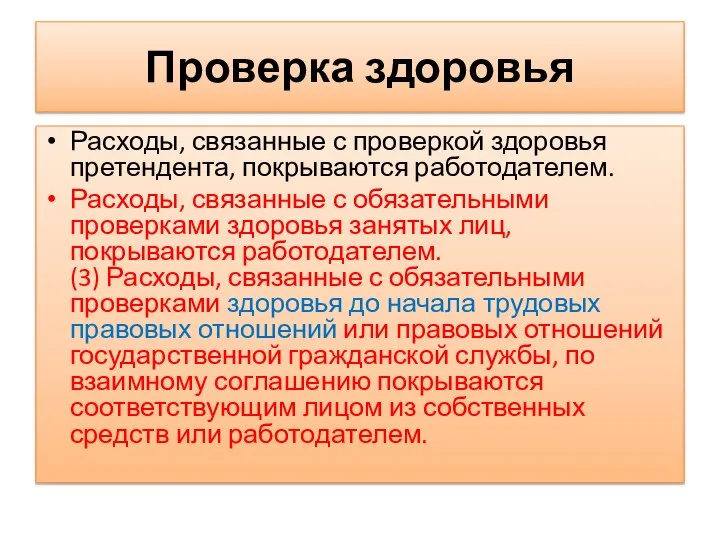 Проверка здоровья

• Расходы, связанные с проверкой здоровья претендента, покрываются работодателем.
• Расходы, связанные с обязательными проверками здоровья занятых лиц, покрываются работодателем.
(3) Расходы, связанные с обязательными проверками здоровья до начала трудовых правовых отношений или правовых отношений государственной гражданской службы, по взаимному соглашению покрываются соответствующим лицом из собственных средств или работодателем.